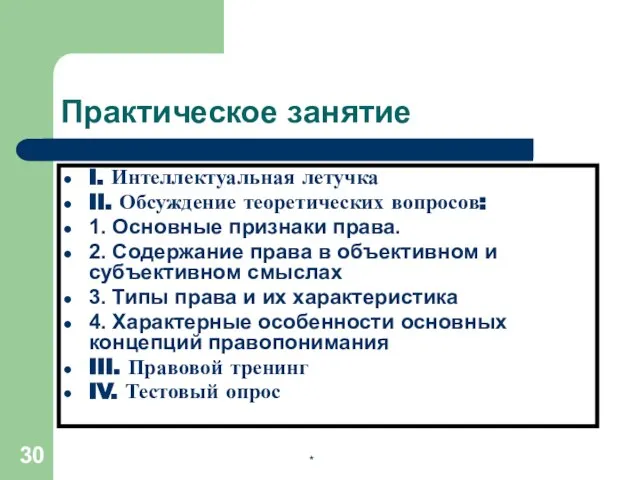 Практическое занятие

- I. Интеллектуальная летучка
- II. Обсуждение теоретических вопросов:
- 1. Основные признаки права.
- 2. Содержание права в объективном и субъективном смыслах
- 3. Типы права и их характеристика
- 4. Характерные особенности основных концепций правопонимания
- III. Правовой тренинг
- IV. Тестовый опрос

30

*